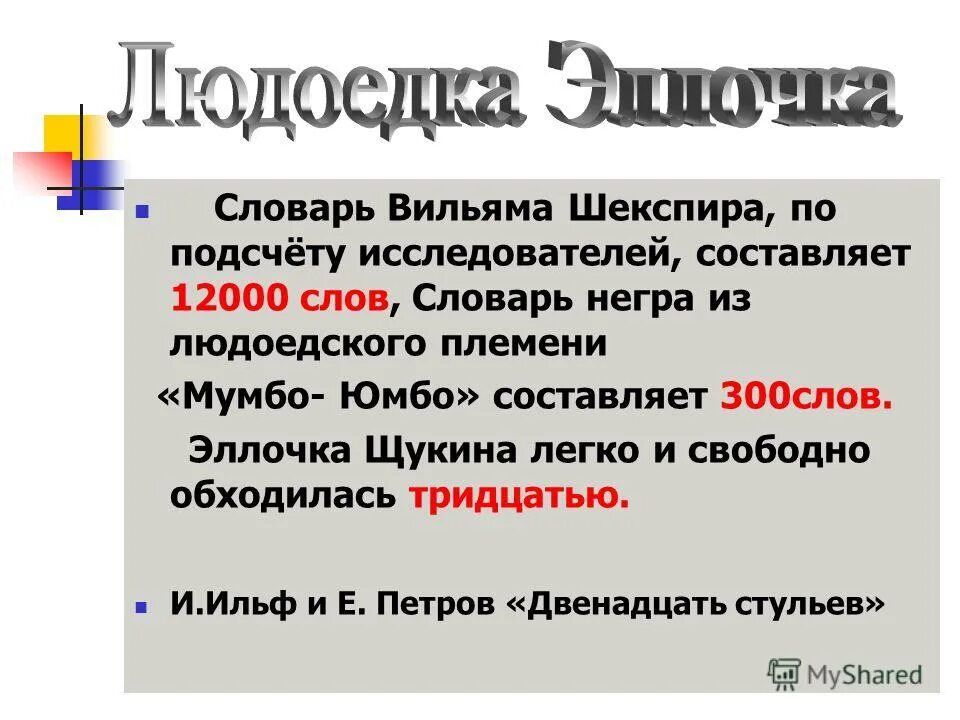 Людоедка Эллочка

Словарь Вильяма Шекспира, по подсчёту исследователей, составляет 12000 слов, Словарь негра из людоедского племени «Мумбо- Юмбо» составляет 300слов.

Эллочка Щукина легко и свободно обходилась тридцатью.

И.Ильф и Е. Петров «Двенадцать стульев»

MyShared